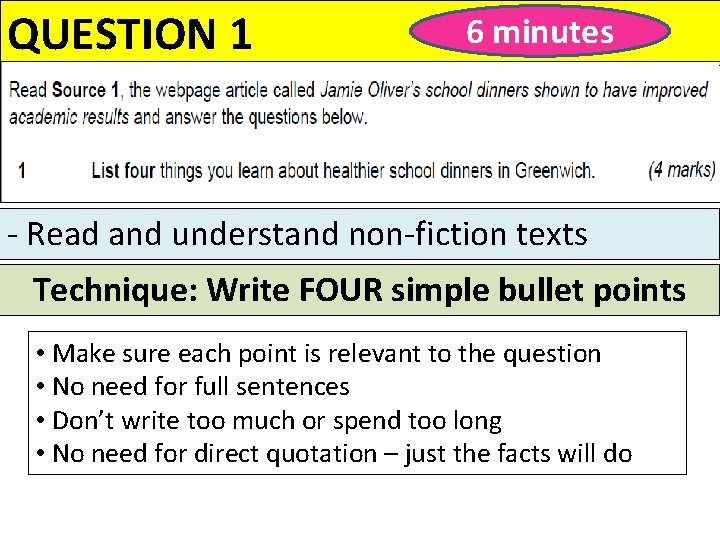 QUESTION 1

6 minutes

Read Source 1, the webpage article called Jamie Oliver's school dinners shown to have improved academic results and answer the questions below.

1 List four things you learn about healthier school dinners in Greenwich. (4 marks)

- Read and understand non-fiction texts

Technique: Write FOUR simple bullet points

• Make sure each point is relevant to the question
• No need for full sentences
• Don't write too much or spend too long
• No need for direct quotation – just the facts will do